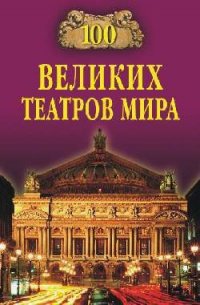 100

ВЕЛИКИХ ТЕАТРОВ МИРА